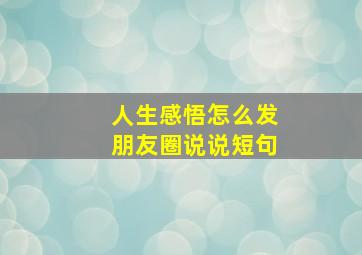 人生感悟怎么发
朋友圈说说短句